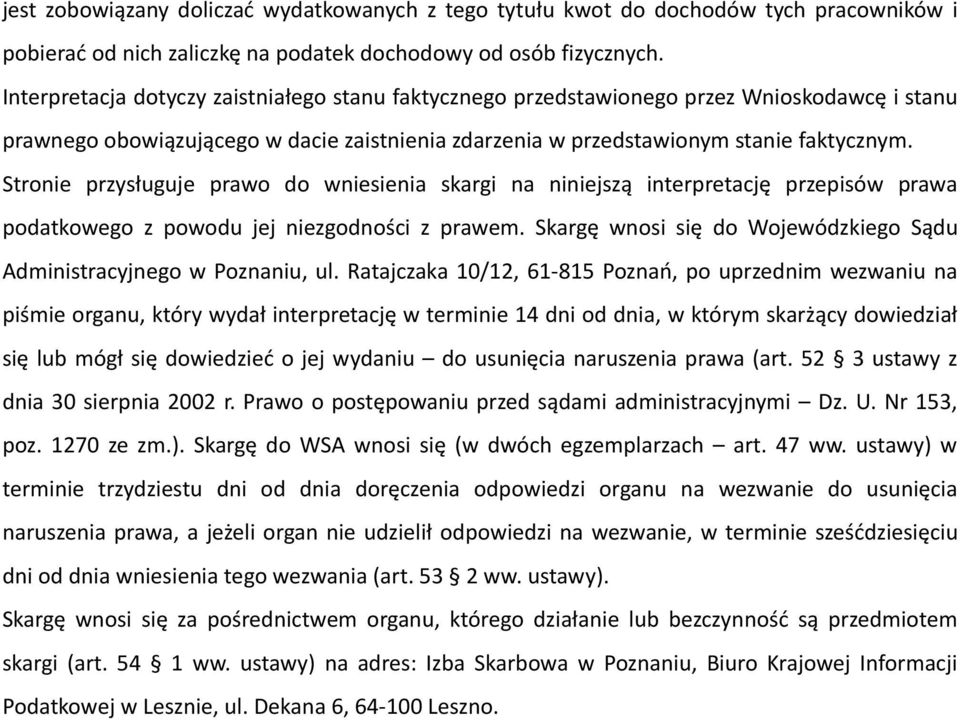 jest zobowiązany doliczać wydatkowanych z tego tytułu kwot do dochodów tych pracowników i pobierać od nich zaliczkę na podatek dochodowy od osób fizycznych.
Interpretacja dotyczy zaistniałego stanu faktycznego przedstawionego przez Wnioskodawcę i stanu prawnego obowiązującego w dacie zaistnienia zdarzenia w przedstawionym stanie faktycznym.
Stronie przysługuje prawo do wniesienia skargi na niniejszą interpretację przepisów prawa podatkowego z powodu jej niezgodności z prawem. Skargę wnosi się do Wojewódzkiego Sądu Administracyjnego w Poznaniu, ul. Ratajczaka 10/12, 61-815 Poznań, po uprzednim wezwaniu na piśmie organu, który wydał interpretację w terminie 14 dni od dnia, w którym skarżący dowiedział się lub mógł się dowiedzieć o jej wydaniu – do usunięcia naruszenia prawa (art. 52 § 3 ustawy z dnia 30 sierpnia 2002 r. Prawo o postępowaniu przed sądami administracyjnymi – Dz. U. Nr 153, poz. 1270 ze zm.). Skargę do WSA wnosi się (w dwóch egzemplarzach – art. 47 ww. ustawy) w terminie trzydziestu dni od dnia doręczenia odpowiedzi organu na wezwanie do usunięcia naruszenia prawa, a jeżeli organ nie udzielił odpowiedzi na wezwanie, w terminie sześćdziesięciu dni od dnia wniesienia tego wezwania (art. 53 § 2 ww. ustawy).
Skargę wnosi się za pośrednictwem organu, którego działanie lub bezczynność są przedmiotem skargi (art. 54 § 1 ww. ustawy) na adres: Izba Skarbowa w Poznaniu, Biuro Krajowej Informacji Podatkowej w Lesznie, ul. Dekana 6, 64-100 Leszno.